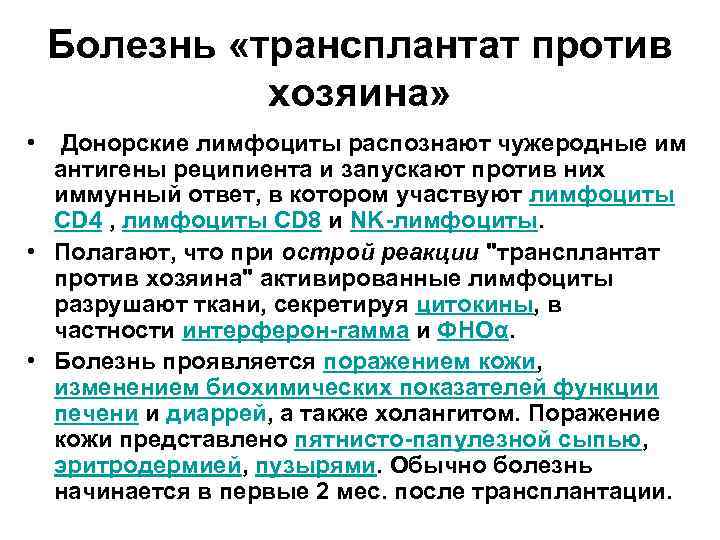 Болезнь «трансплантат против хозяина»

• Донорские лимфоциты распознают чужеродные им антигены реципиента и запускают против них иммунный ответ, в котором участвуют лимфоциты CD4 , лимфоциты CD8 и NK-лимфоциты.

• Полагают, что при острой реакции "трансплантат против хозяина" активированные лимфоциты разрушают ткани, секретируя цитокины, в частности интерферон-гамма и ФНОα.

• Болезнь проявляется поражением кожи, изменением биохимических показателей функции печени и диарреей, а также холангитом. Поражение кожи представлено пятнисто-папулезной сыпью, эритродермией, пузырями. Обычно болезнь начинается в первые 2 мес. после трансплантации.